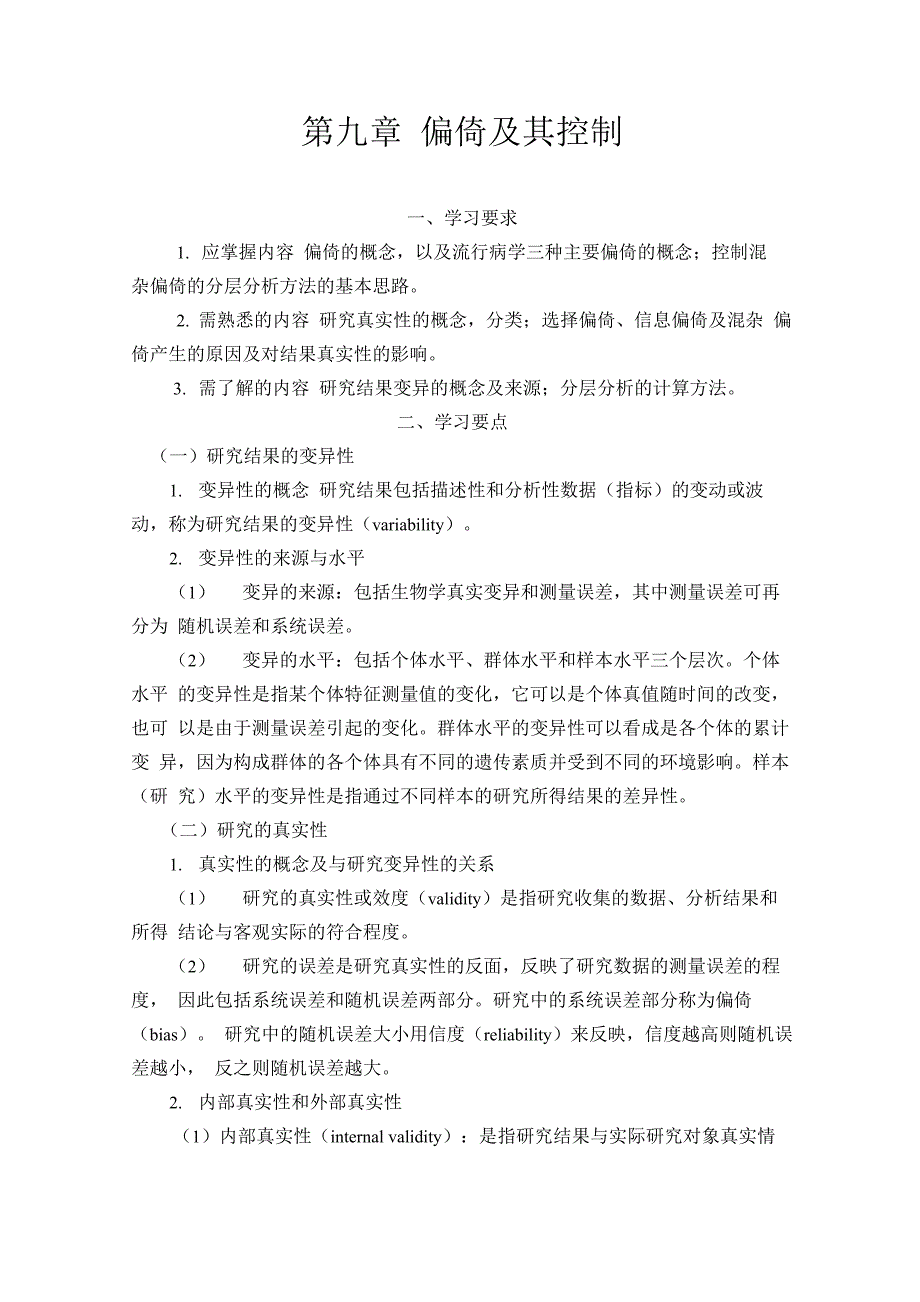 第九章 偏倚及其控制

一、学习要求

1. 应掌握内容 偏倚的概念，以及流行病学三种主要偏倚的概念；控制混杂偏倚的分层分析方法的基本思路。

2. 需熟悉的内容 研究真实性的概念，分类；选择偏倚、信息偏倚及混杂 偏倚产生的原因及对结果真实性的影响。

3. 需了解的内容 研究结果变异的概念及来源；分层分析的计算方法。

二、学习要点

（一）研究结果的变异性

1. 变异性的概念 研究结果包括描述性和分析性数据（指标）的变动或波动，称为研究结果的变异性（variability）。

2. 变异性的来源与水平

（1） 变异的来源：包括生物学真实变异和测量误差，其中测量误差可再分为 随机误差和系统误差。

（2） 变异的水平：包括个体水平、群体水平和样本水平三个层次。个体水平 的变异性是指某个体特征测量值的变化，它可以是个体真值随时间的改变，也可 以是由于测量误差引起的变化。群体水平的变异性可以看成是各个体的累计变 异，因为构成群体的各个体具有不同的遗传素质并受到不同的环境影响。样本（研 究）水平的变异性是指通过不同样本的研究所得结果的差异性。

（二）研究的真实性

1. 真实性的概念及与研究变异性的关系

（1） 研究的真实性或效度（validity）是指研究收集的数据、分析结果和所得 结论与客观实际的符合程度。

（2） 研究的误差是研究真实性的反面，反映了研究数据的测量误差的程度， 因此包括系统误差和随机误差两部分。研究中的系统误差部分称为偏倚（bias）。 研究中的随机误差大小用信度（reliability）来反映，信度越高则随机误差越小， 反之则随机误差越大。

2. 内部真实性和外部真实性

（1）内部真实性（internal validity）：是指研究结果与实际研究对象真实情